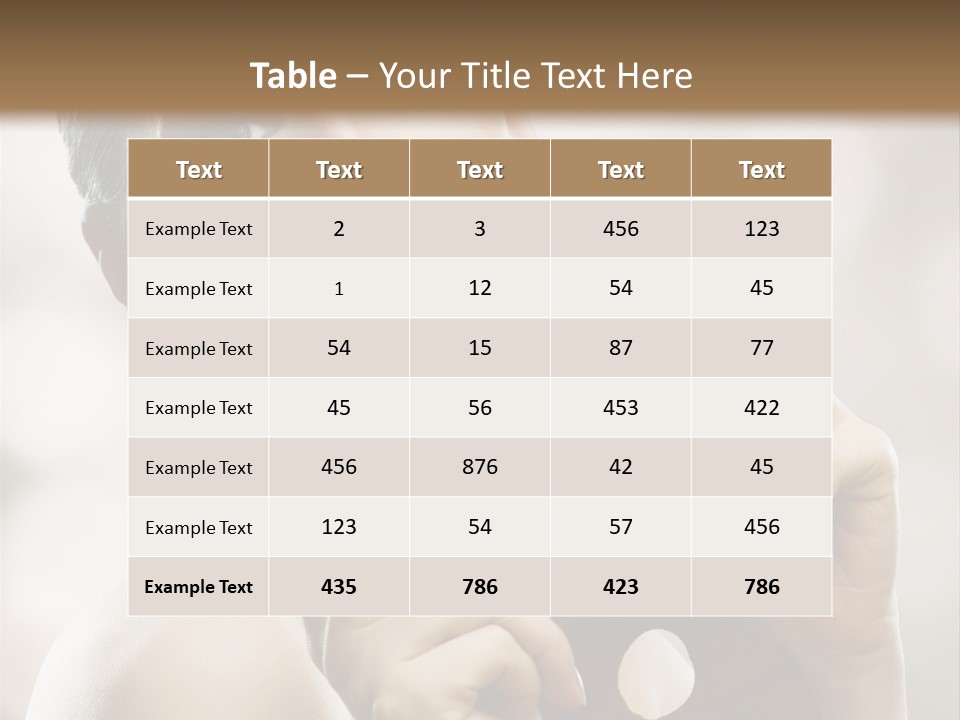 Table – Your Title Text Here

| Text | Text | Text | Text | Text |
|---|---|---|---|---|
| Example Text | 2 | 3 | 456 | 123 |
| Example Text | 1 | 12 | 54 | 45 |
| Example Text | 54 | 15 | 87 | 77 |
| Example Text | 45 | 56 | 453 | 422 |
| Example Text | 456 | 876 | 42 | 45 |
| Example Text | 123 | 54 | 57 | 456 |
| Example Text | 435 | 786 | 423 | 786 |